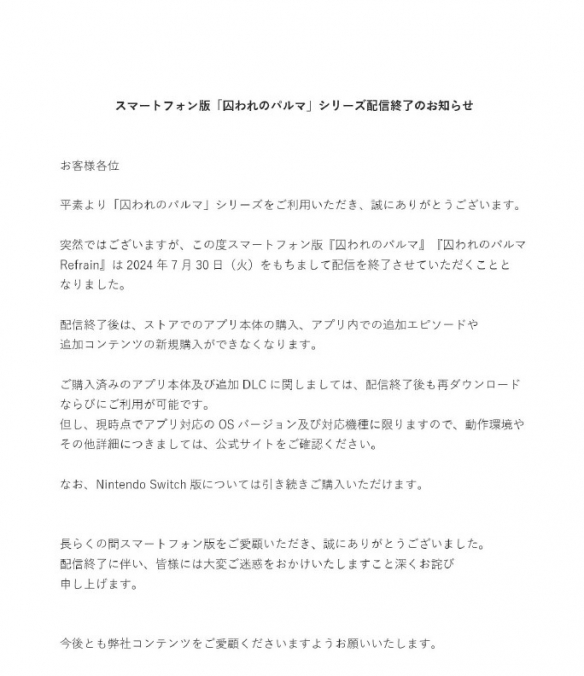 スマートフォン版「囚われのパルマ」シリーズ配信終了のお知らせ

お客様各位

平素より「囚われのパルマ」シリーズをご利用いただき、誠にありがとうございます。

突然ではございますが、この度スマートフォン版『囚われのパルマ』『囚われのパルマ Refrain』は 2024 年 7 月 30 日（火）をもちまして配信を終了させていただくこととなりました。

配信終了後は、ストアでのアプリ本体の購入、アプリ内での追加エピソードや追加コンテンツの新規購入ができなくなります。

ご購入済みのアプリ本体及び追加 DLC に関しましては、配信終了後も再ダウンロードならびにご利用が可能です。
但し、現時点でアプリ対応の OS バージョン及び対応機種に限りますので、動作環境やその他詳細につきましては、公式サイトをご確認ください。

なお、Nintendo Switch 版については引き続きご購入いただけます。

長らくの間スマートフォン版をご愛顧いただき、誠にありがとうございました。
配信終了に伴い、皆様には大変ご迷惑をおかけいたしますこと深くお詫び申し上げます。

今後とも弊社コンテンツをご愛顧くださいますようお願いいたします。